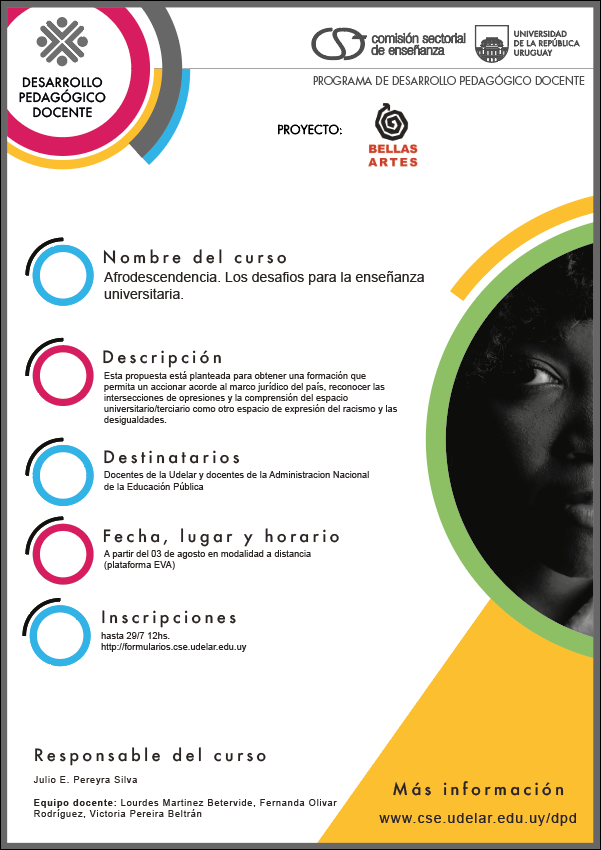 DESARROLLO PEDAGÓGICO DOCENTE

comisión sectorial de enseñanza

UNIVERSIDAD DE LA REPÚBLICA URUGUAY

PROGRAMA DE DESARROLLO PEDAGÓGICO DOCENTE

PROYECTO:

BELLAS ARTES

Nombre del curso
Afrodescendencia. Los desafios para la enseñanza universitaria.

Descripción
Esta propuesta está planteada para obtener una formación que permita un accionar acorde al marco jurídico del país, reconocer las intersecciones de opresiones y la comprensión del espacio universitario/terciario como otro espacio de expresión del racismo y las desigualdades.

Destinatarios
Docentes de la Udelar y docentes de la Administracion Nacional de la Educación Pública

Fecha, lugar y horario
A partir del 03 de agosto en modalidad a distancia (plataforma EVA)

Inscripciones
hasta 29/7 12hs.
http://formularios.cse.udelar.edu.uy

Responsable del curso
Julio E. Pereyra Silva

Equipo docente: Lourdes Martinez Betervide, Fernanda Olivar Rodríguez, Victoria Pereira Beltrán

Más información
www.cse.udelar.edu.uy/dpd